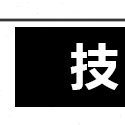 技